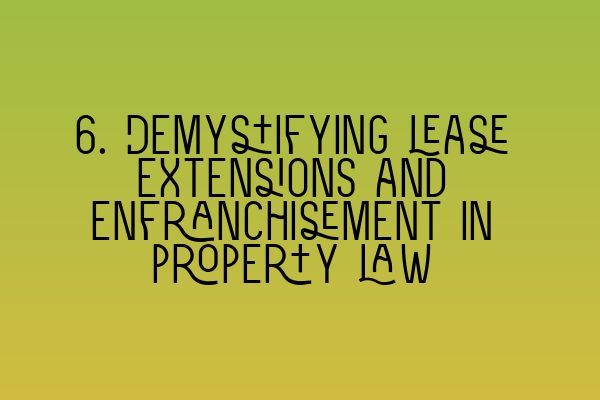 6. DEMYSTIFYING LEASE EXTENSIONS AND ENFRANCHISEMENT IN PROPERTY LAW